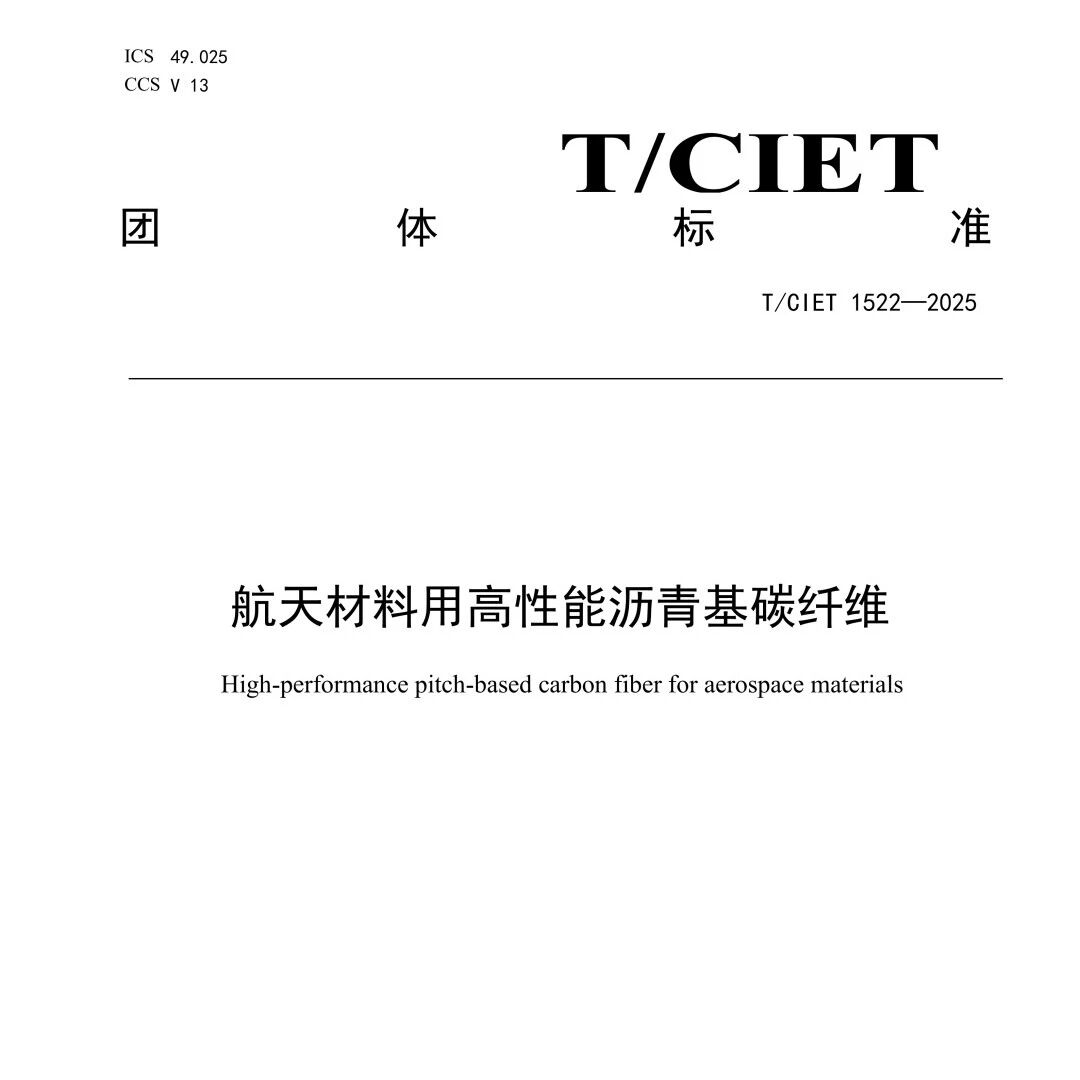 ICS 49.025
CCS V 13

T/CIET

团 体 标 准

T/CIET 1522—2025

航天材料用高性能沥青基碳纤维

High-performance pitch-based carbon fiber for aerospace materials